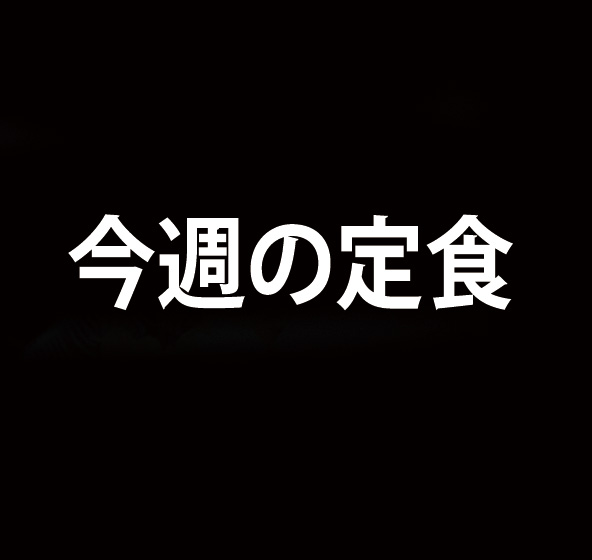 今週の定食